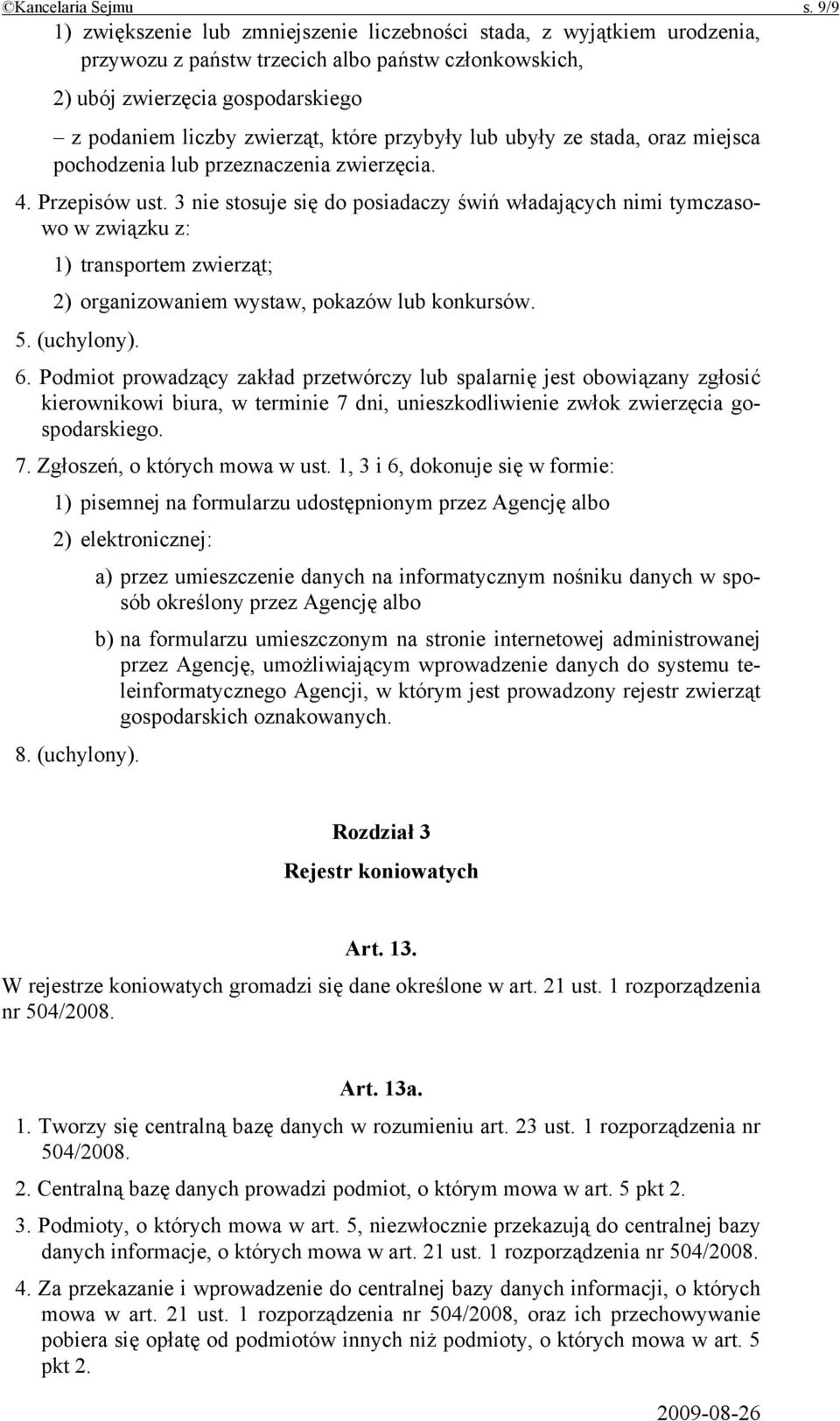 ©Kancelaria Sejmu s. 9/9

1) zwiększenie lub zmniejszenie liczebności stada, z wyjątkiem urodzenia, przywozu z państw trzecich albo państw członkowskich,

2) ubój zwierzęcia gospodarskiego

– z podaniem liczby zwierząt, które przybyły lub ubyły ze stada, oraz miejsca pochodzenia lub przeznaczenia zwierzęcia.

4. Przepisów ust. 3 nie stosuje się do posiadaczy świń władających nimi tymczasowo w związku z:

1) transportem zwierząt;

2) organizowaniem wystaw, pokazów lub konkursów.

5. (uchylony).

6. Podmiot prowadzący zakład przetwórczy lub spalarnię jest obowiązany zgłosić kierownikowi biura, w terminie 7 dni, unieszkodliwienie zwłok zwierzęcia gospodarskiego.

7. Zgłoszeń, o których mowa w ust. 1, 3 i 6, dokonuje się w formie:

1) pisemnej na formularzu udostępnionym przez Agencję albo

2) elektronicznej:

a) przez umieszczenie danych na informatycznym nośniku danych w sposób określony przez Agencję albo

b) na formularzu umieszczonym na stronie internetowej administrowanej przez Agencję, umożliwiającym wprowadzenie danych do systemu teleinformatycznego Agencji, w którym jest prowadzony rejestr zwierząt gospodarskich oznakowanych.

8. (uchylony).

Rozdział 3

Rejestr koniowatych

Art. 13.

W rejestrze koniowatych gromadzi się dane określone w art. 21 ust. 1 rozporządzenia nr 504/2008.

Art. 13a.

1. Tworzy się centralną bazę danych w rozumieniu art. 23 ust. 1 rozporządzenia nr 504/2008.

2. Centralną bazę danych prowadzi podmiot, o którym mowa w art. 5 pkt 2.

3. Podmioty, o których mowa w art. 5, niezwłocznie przekazują do centralnej bazy danych informacje, o których mowa w art. 21 ust. 1 rozporządzenia nr 504/2008.

4. Za przekazanie i wprowadzenie do centralnej bazy danych informacji, o których mowa w art. 21 ust. 1 rozporządzenia nr 504/2008, oraz ich przechowywanie pobiera się opłatę od podmiotów innych niż podmioty, o których mowa w art. 5 pkt 2.

2009-08-26